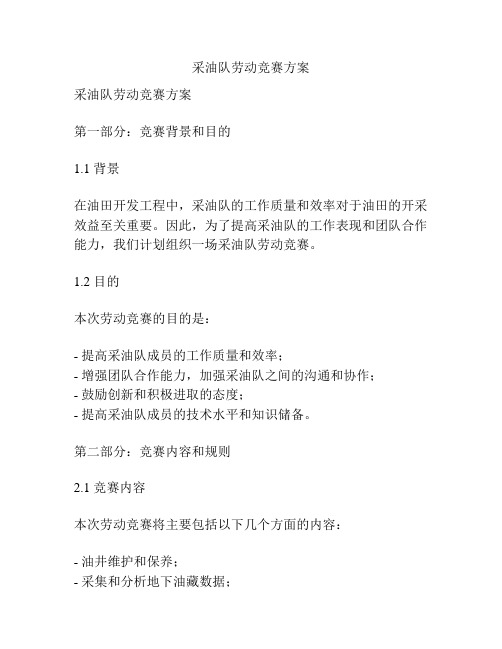 采油队劳动竞赛方案

采油队劳动竞赛方案

第一部分：竞赛背景和目的

1.1 背景

在油田开发工程中，采油队的工作质量和效率对于油田的开采效益至关重要。因此，为了提高采油队的工作表现和团队合作能力，我们计划组织一场采油队劳动竞赛。

1.2 目的

本次劳动竞赛的目的是：

- 提高采油队成员的工作质量和效率；
- 增强团队合作能力，加强采油队之间的沟通和协作；
- 鼓励创新和积极进取的态度；
- 提高采油队成员的技术水平和知识储备。

第二部分：竞赛内容和规则

2.1 竞赛内容

本次劳动竞赛将主要包括以下几个方面的内容：

- 油井维护和保养；
- 采集和分析地下油藏数据；